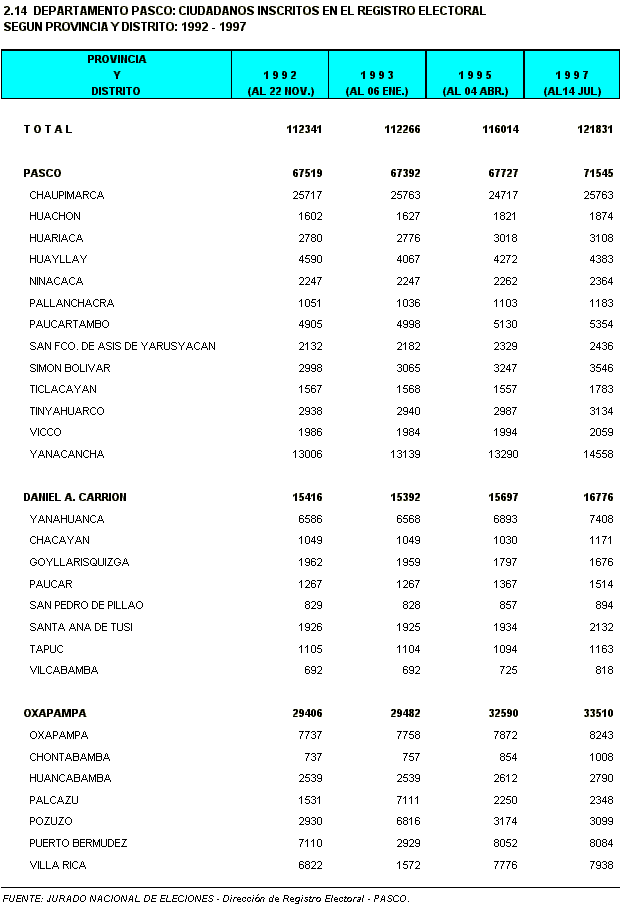 2.14 DEPARTAMENTO PASCO: CIUDADANOS INSCRITOS EN EL REGISTRO ELECTORAL
SEGUN PROVINCIA Y DISTRITO: 1992 - 1997

| PROVINCIA Y DISTRITO | 1 9 9 2 (AL 22 NOV.) | 1 9 9 3 (AL 06 ENE.) | 1 9 9 5 (AL 04 ABR.) | 1 9 9 7 (AL14 JUL.) |
|---|---|---|---|---|
| T O T A L | 112341 | 112266 | 116014 | 121831 |
| PASCO | 67519 | 67392 | 67727 | 71545 |
| CHAUPIMARCA | 25717 | 25763 | 24717 | 25763 |
| HUACHON | 1602 | 1627 | 1821 | 1874 |
| HUARIACA | 2780 | 2776 | 3018 | 3108 |
| HUAYLLAY | 4590 | 4067 | 4272 | 4383 |
| NINACACA | 2247 | 2247 | 2262 | 2364 |
| PALLANCHACRA | 1051 | 1036 | 1103 | 1183 |
| PAUCARTAMBO | 4905 | 4998 | 5130 | 5354 |
| SAN FCO. DE ASIS DE YARUSYACAN | 2132 | 2182 | 2329 | 2436 |
| SIMON BOLIVAR | 2998 | 3065 | 3247 | 3546 |
| TICLACAYAN | 1567 | 1568 | 1557 | 1783 |
| TINYAHUARCO | 2938 | 2940 | 2987 | 3134 |
| VICCO | 1986 | 1984 | 1994 | 2059 |
| YANACANCHA | 13006 | 13139 | 13290 | 14558 |
| DANIEL A. CARRION | 15416 | 15392 | 15697 | 16776 |
| YANAHUANCA | 6586 | 6568 | 6893 | 7408 |
| CHACAYAN | 1049 | 1049 | 1030 | 1171 |
| GOYLLARISQUIZGA | 1962 | 1959 | 1797 | 1676 |
| PAUCAR | 1267 | 1267 | 1367 | 1514 |
| SAN PEDRO DE PILLAO | 829 | 828 | 857 | 894 |
| SANTA ANA DE TUSI | 1926 | 1925 | 1934 | 2132 |
| TAPUC | 1105 | 1104 | 1094 | 1163 |
| VILCABAMBA | 692 | 692 | 725 | 818 |
| OXAPAMPA | 29406 | 29482 | 32590 | 33510 |
| OXAPAMPA | 7737 | 7758 | 7872 | 8243 |
| CHONTABAMBA | 737 | 757 | 854 | 1008 |
| HUANCABAMBA | 2539 | 2539 | 2612 | 2790 |
| PALCAZU | 1531 | 7111 | 2250 | 2348 |
| POZUZO | 2930 | 6816 | 3174 | 3099 |
| PUERTO BERMUDEZ | 7110 | 2929 | 8052 | 8084 |
| VILLA RICA | 6822 | 1572 | 7776 | 7938 |

FUENTE: JURADO NACIONAL DE ELECIONES - Dirección de Registro Electoral - PASCO.